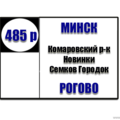 485 р

МИНСК

Комаровский р-к
Новинки
Семков Городок

РОГОВО